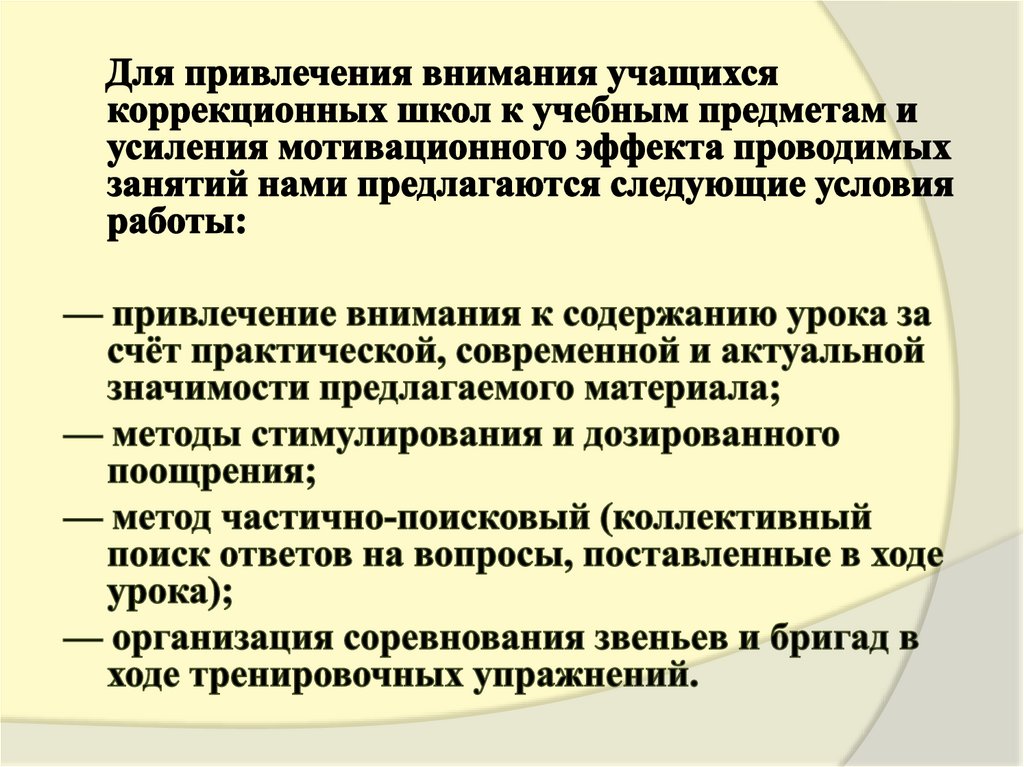 Для привлечения внимания учащихся коррекционных школ к учебным предметам и усиления мотивационного эффекта проводимых занятий нами предлагаются следующие условия работы:

— привлечение внимания к содержанию урока за счёт практической, современной и актуальной значимости предлагаемого материала;

— методы стимулирования и дозированного поощрения;

— метод частично-поисковый (коллективный поиск ответов на вопросы, поставленные в ходе урока);

— организация соревнования звеньев и бригад в ходе тренировочных упражнений.